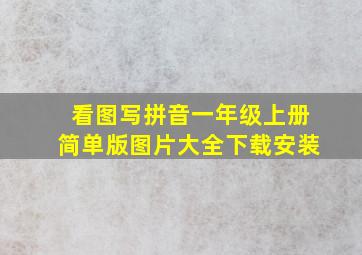 看图写拼音一年级上册
简单版图片大全下载安装